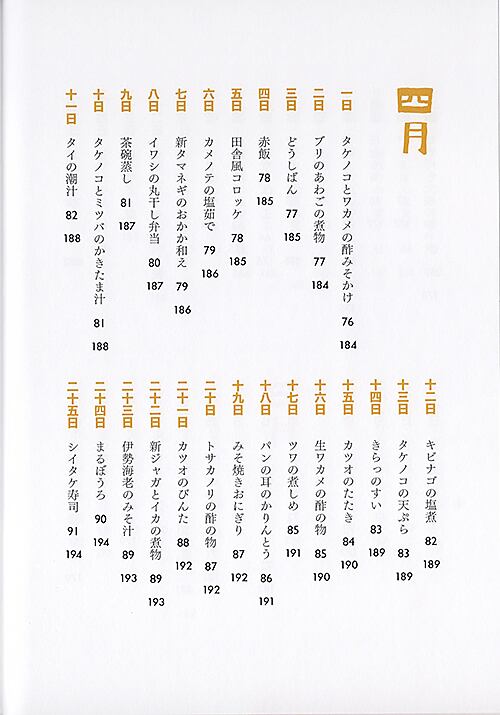 四月

一日 タケノコとワカメの酢みそかけ 76 184
二日 ブリのあわごの煮物 77 184
三日 どうしばん 77 185
四日 赤飯 78 185
五日 田舎風コロッケ 78 185
六日 カメノテの塩茹で 79 186
七日 新タマネギのおかか和え 79 186
八日 イワシの丸干し弁当 80 187
九日 茶碗蒸し 81 187
十日 タケノコとミツバのかきたま汁 81 188
十一日 タイの潮汁 82 188

十二日 キビナゴの塩煮 82 189
十三日 タケノコの天ぷら 83 189
十四日 きらっのすい 83 189
十五日 カツオのたたき 84 190
十六日 生ワカメの酢の物 85 190
十七日 ツワの煮しめ 85 191
十八日 パンの耳のかりんとう 86 191
十九日 みそ焼きおにぎり 87 192
二十日 トサカノリの酢の物 87 192
二十一日 カツオのびんた 88 192
二十二日 新ジャガとイカの煮物 89 193
二十三日 伊勢海老のみそ汁 89 193
二十四日 まるぼうろ 90 194
二十五日 シイタケ寿司 91 194